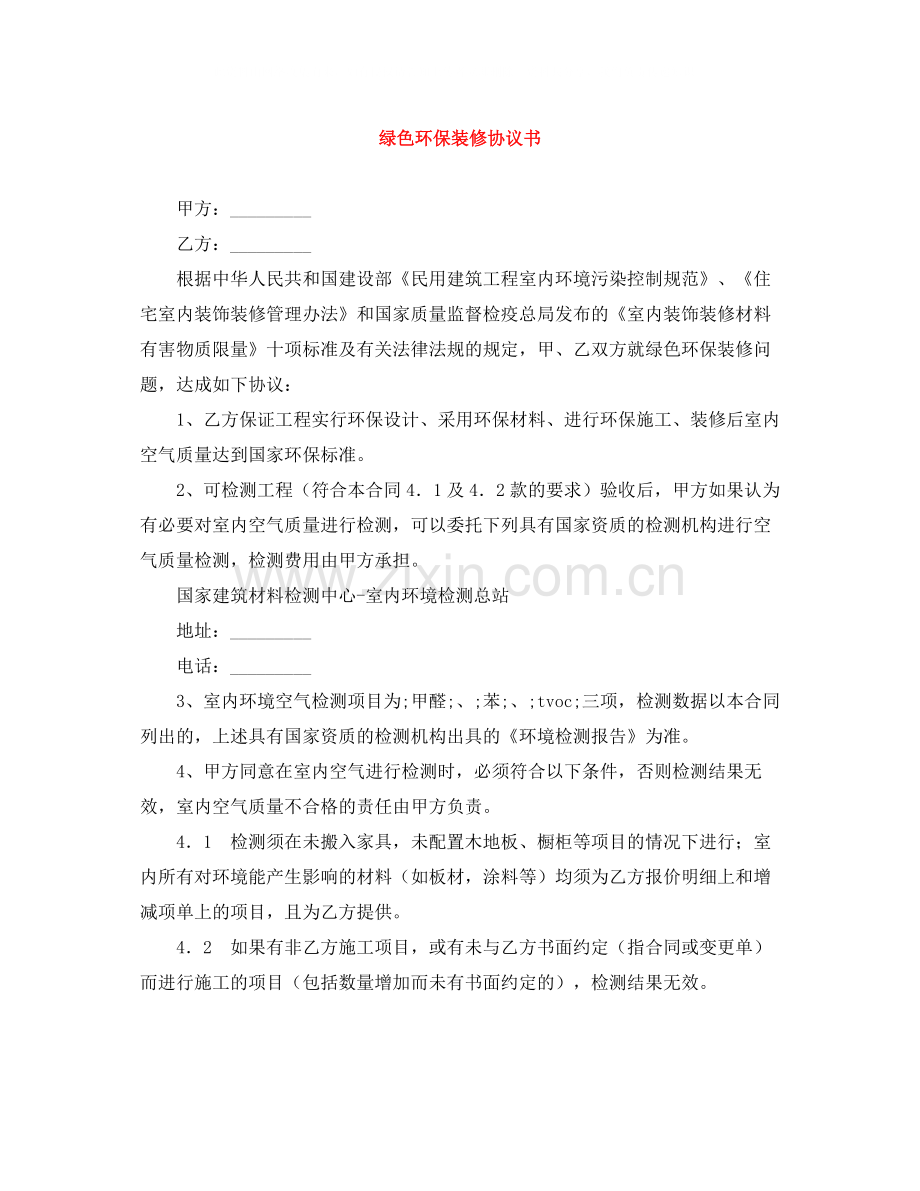 绿色环保装修协议书

甲方：____

乙方：____

根据中华人民共和国建设部《民用建筑工程室内环境污染控制规范》、《住宅室内装饰装修管理办法》和国家质量监督检疫总局发布的《室内装饰装修材料有害物质限量》十项标准及有关法律法规的规定，甲、乙双方就绿色环保装修问题，达成如下协议：

1、乙方保证工程实行环保设计、采用环保材料、进行环保施工、装修后室内空气质量达到国家环保标准。

2、可检测工程（符合本合同4．1及4．2款的要求）验收后，甲方如果认为有必要对室内空气质量进行检测，可以委托下列具有国家资质的检测机构进行空气质量检测，检测费用由甲方承担。

国家建筑材料检测中心-室内环境检测总站

地址：____

电话：____

3、室内环境空气检测项目为;甲醛;、;苯;、;tvoc;三项，检测数据以本合同列出的，上述具有国家资质的检测机构出具的《环境检测报告》为准。

4、甲方同意在室内空气进行检测时，必须符合以下条件，否则检测结果无效，室内空气质量不合格的责任由甲方负责。

4．1 检测须在未搬入家具，未配置木地板、橱柜等项目的情况下进行；室内所有对环境能产生影响的材料（如板材，涂料等）均须为乙方报价明细上和增减项单上的项目，且为乙方提供。

4．2 如果有非乙方施工项目，或有未与乙方书面约定（指合同或变更单）而进行施工的项目（包括数量增加而未有书面约定的），检测结果无效。

www.zixin.com.cn